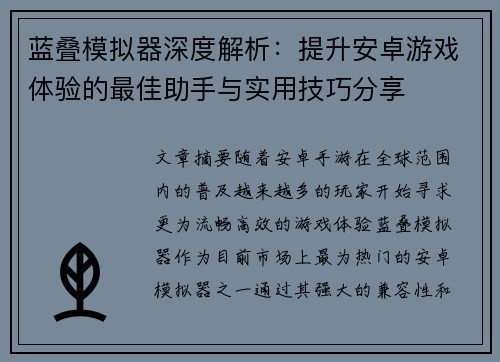 蓝叠模拟器深度解析：提升安卓游戏体验的最佳助手与实用技巧分享

文章摘要随着安卓手游在全球范围内的普及越来越多的玩家开始寻求更为流畅高效的游戏体验蓝叠模拟器作为目前市场上最为热门的安卓模拟器之一通过其强大的兼容性和